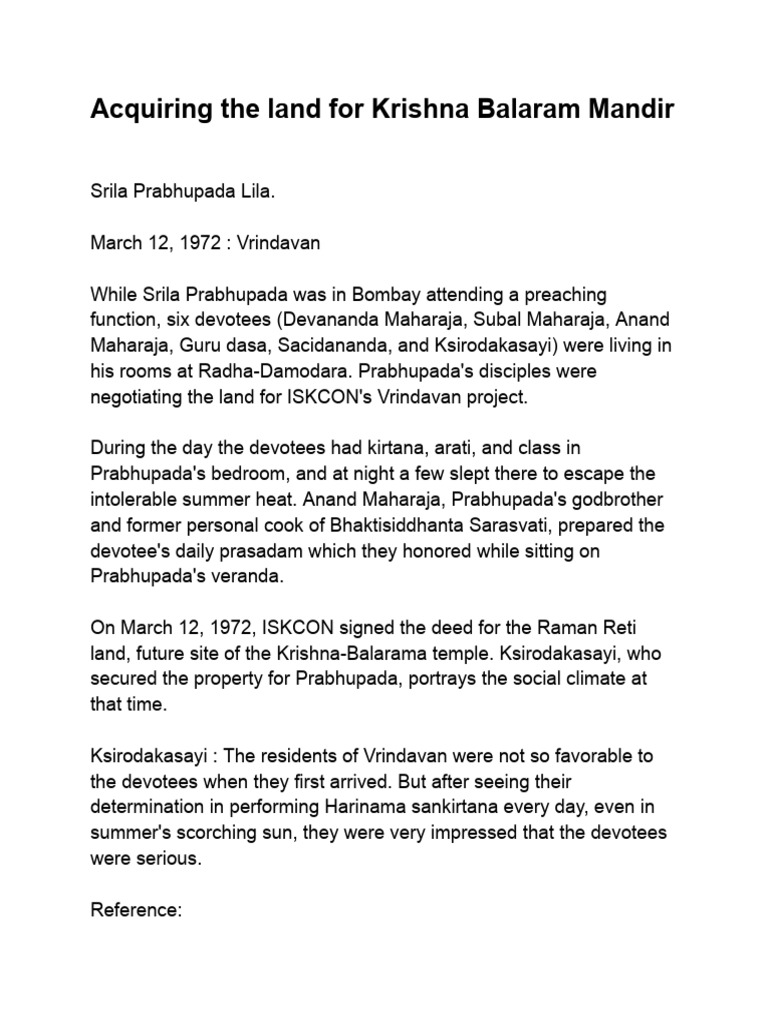 Acquiring the land for Krishna Balaram Mandir

Srila Prabhupada Lila.

March 12, 1972 : Vrindavan

While Srila Prabhupada was in Bombay attending a preaching function, six devotees (Devananda Maharaja, Subal Maharaja, Anand Maharaja, Guru dasa, Sacidananda, and Ksirodakasayi) were living in his rooms at Radha-Damodara. Prabhupada's disciples were negotiating the land for ISKCON's Vrindavan project.

During the day the devotees had kirtana, arati, and class in Prabhupada's bedroom, and at night a few slept there to escape the intolerable summer heat. Anand Maharaja, Prabhupada's godbrother and former personal cook of Bhaktisiddhanta Sarasvati, prepared the devotee's daily prasadam which they honored while sitting on Prabhupada's veranda.

On March 12, 1972, ISKCON signed the deed for the Raman Reti land, future site of the Krishna-Balarama temple. Ksirodakasayi, who secured the property for Prabhupada, portrays the social climate at that time.

Ksirodakasayi : The residents of Vrindavan were not so favorable to the devotees when they first arrived. But after seeing their determination in performing Harinama sankirtana every day, even in summer's scorching sun, they were very impressed that the devotees were serious.

Reference: